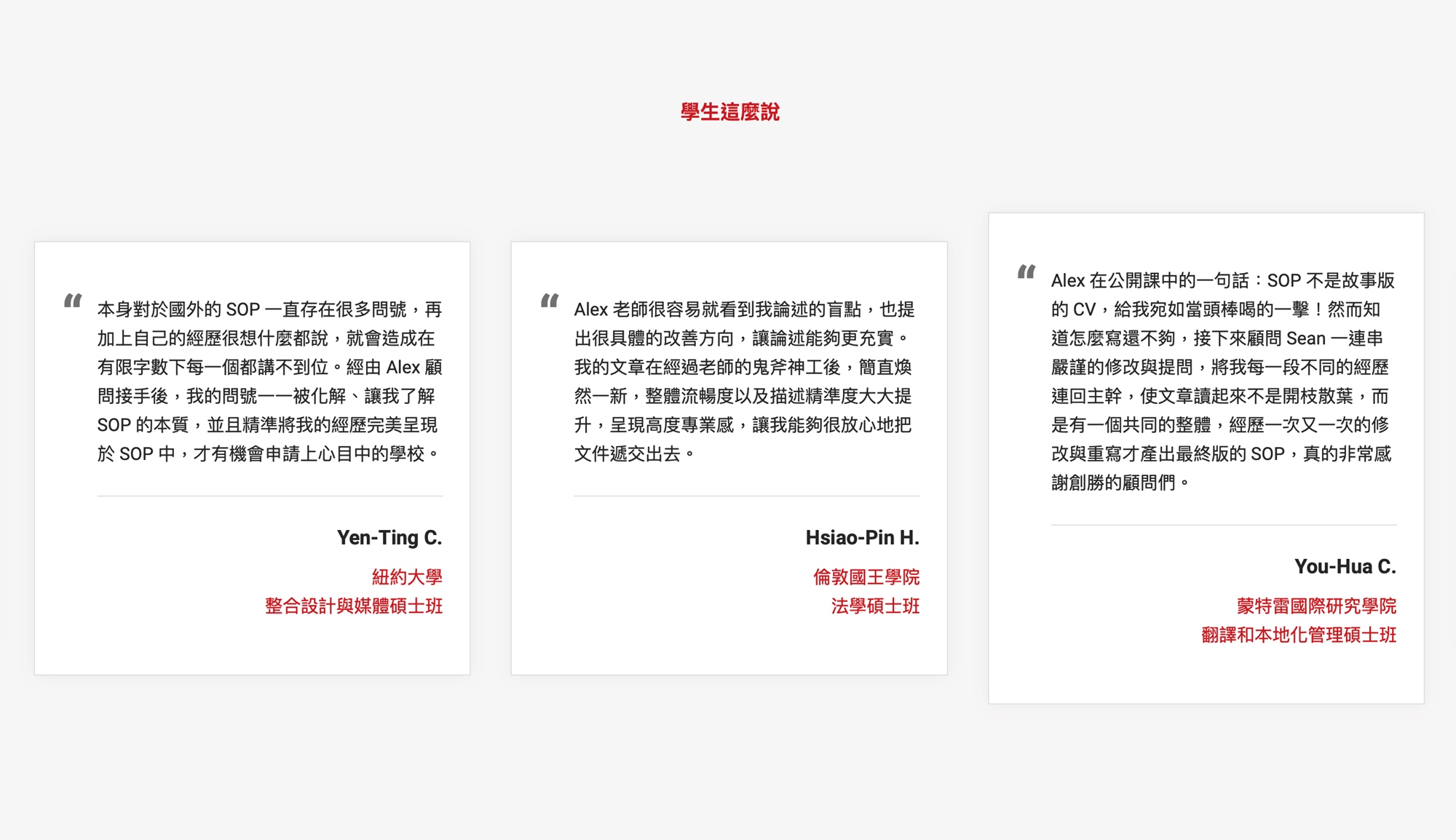 學生這麼說

“ 本身對於國外的 SOP 一直存在很多問號，再加上自己的經歷很想什麼都說，就會造成在有限字數下每一個都講不到位。經由 Alex 顧問接手後，我的問號一一被化解、讓我了解 SOP 的本質，並且精準將我的經歷完美呈現於 SOP 中，才有機會申請上心目中的學校。

Yen-Ting C.

紐約大學
整合設計與媒體碩士班

“ Alex 老師很容易就看到我論述的盲點，也提出很具體的改善方向，讓論述能夠更充實。我的文章在經過老師的鬼斧神工後，簡直煥然一新，整體流暢度以及描述精準度大大提升，呈現高度專業感，讓我能夠很放心地把文件遞交出去。

Hsiao-Pin H.

倫敦國王學院
法學碩士班

“ Alex 在公開課中的一句話：SOP 不是故事版的 CV，給我宛如當頭棒喝的一擊！然而知道怎麼寫還不夠，接下來顧問 Sean 一連串嚴謹的修改與提問，將我每一段不同的經歷連回主幹，使文章讀起來不是開枝散葉，而是有一個共同的整體，經歷一次又一次的修改與重寫才產出最終版的 SOP，真的非常感謝創勝的顧問們。

You-Hua C.

蒙特雷國際研究學院
翻譯和本地化管理碩士班